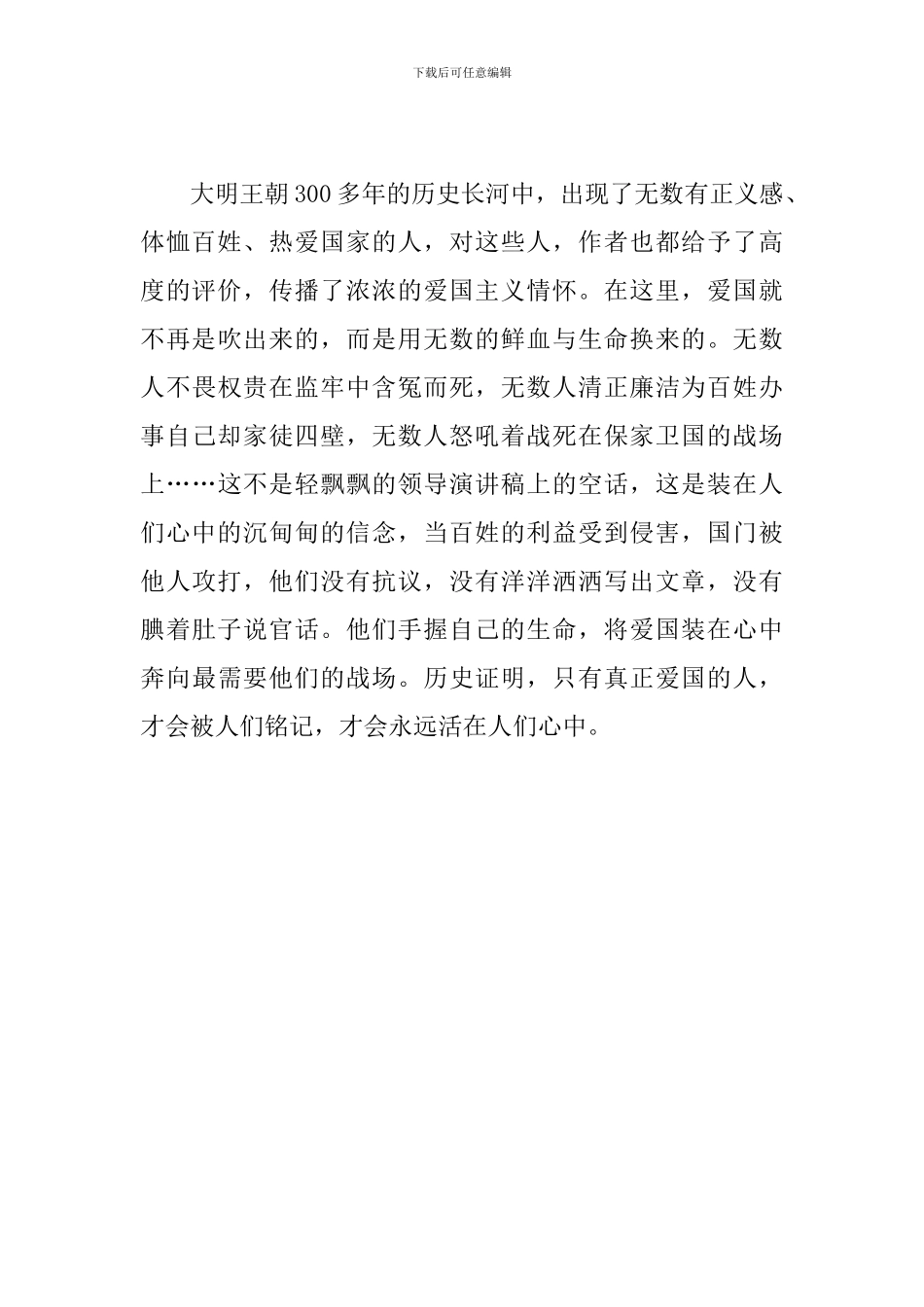 下载后可任意编辑

大明王朝300多年的历史长河中，出现了无数有正义感、体恤百姓、热爱国家的人，对这些人，作者也都给予了高度的评价，传播了浓浓的爱国主义情怀。在这里，爱国就不再是吹出来的，而是用无数的鲜血与生命换来的。无数人不畏权贵在监牢中含冤而死，无数人清正廉洁为百姓办事自己却家徒四壁，无数人怒吼着战死在保家卫国的战场上……这不是轻飘飘的领导演讲稿上的空话，这是装在人们心中的沉甸甸的信念，当百姓的利益受到侵害，国门被他人攻打，他们没有抗议，没有洋洋洒洒写出文章，没有腆着肚子说官话。他们手握自己的生命，将爱国装在心中奔向最需要他们的战场。历史证明，只有真正爱国的人，才会被人们铭记，才会永远活在人们心中。